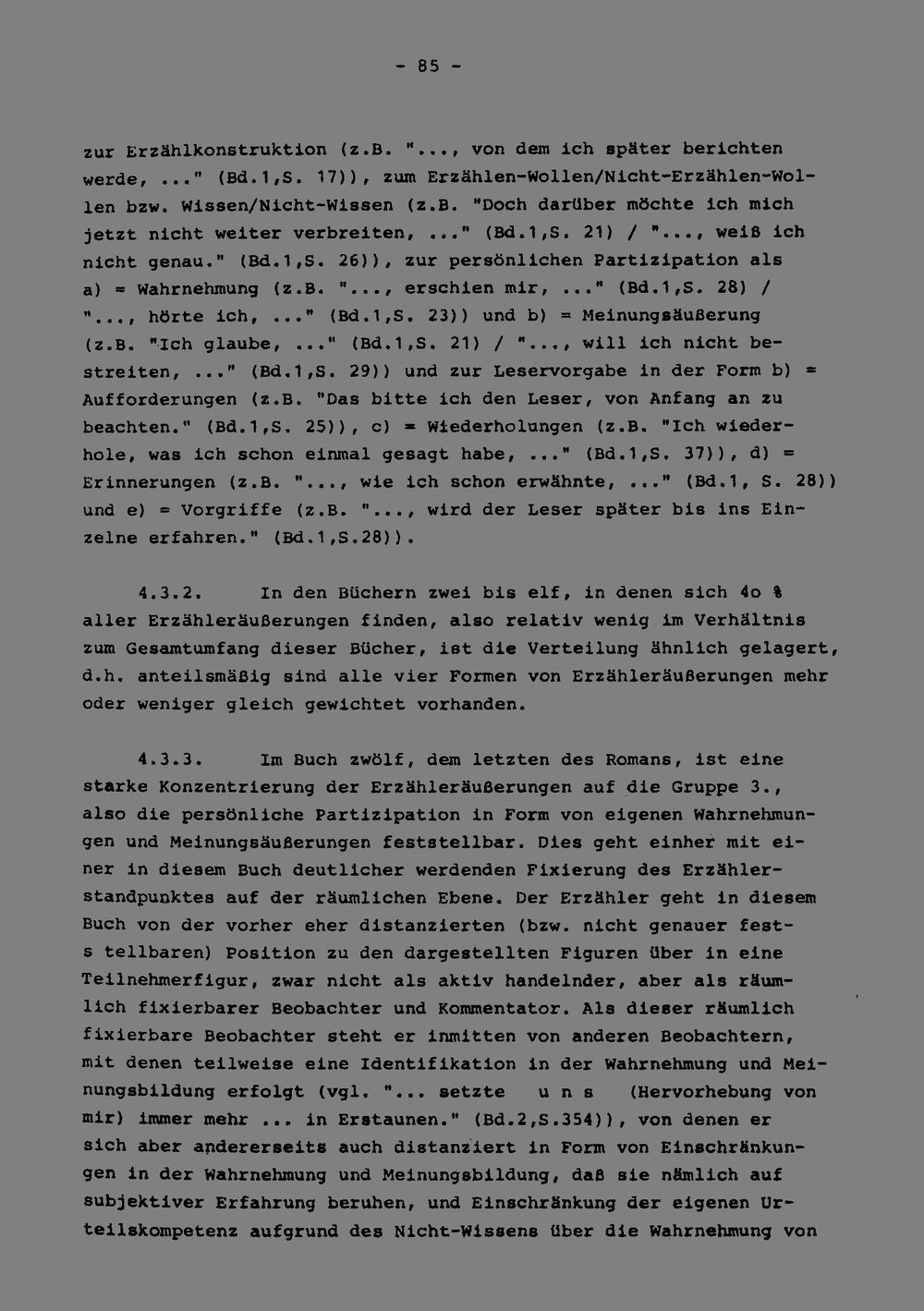 - 85 -

zur Erzählkonstruktion (z.B. "..., von dem ich später berichten werde, ..." (Bd.1,S. 17)), zum Erzählen-Wollen/Nicht-Erzählen-Wollen bzw. Wissen/Nicht-Wissen (z.B. "Doch darüber möchte ich mich jetzt nicht weiter verbreiten, ..." (Bd.1,S. 21) / "..., weiß ich nicht genau." (Bd.1,S. 26)), zur persönlichen Partizipation als a) = Wahrnehmung (z.B. "..., erschien mir, ..." (Bd.1,S. 28) / "..., hörte ich, ..." (Bd.1,S. 23)) und b) = Meinungsäußerung (z.B. "Ich glaube, ..." (Bd.1,S. 21) / "..., will ich nicht bestreiten, ..." (Bd.1,S. 29)) und zur Leservorgabe in der Form b) = Aufforderungen (z.B. "Das bitte ich den Leser, von Anfang an zu beachten." (Bd.1,S. 25)), c) = Wiederholungen (z.B. "Ich wiederhole, was ich schon einmal gesagt habe, ..." (Bd.1,S. 37)), d) = Erinnerungen (z.B. "..., wie ich schon erwähnte, ..." (Bd.1, S. 28)) und e) = Vorgriffe (z.B. "..., wird der Leser später bis ins Einzelne erfahren." (Bd.1,S.28)).

4.3.2. In den Büchern zwei bis elf, in denen sich 4o % aller Erzähleräußerungen finden, also relativ wenig im Verhältnis zum Gesamtumfang dieser Bücher, ist die Verteilung ähnlich gelagert, d.h. anteilsmäßig sind alle vier Formen von Erzähleräußerungen mehr oder weniger gleich gewichtet vorhanden.

4.3.3. Im Buch zwölf, dem letzten des Romans, ist eine starke Konzentrierung der Erzähleräußerungen auf die Gruppe 3., also die persönliche Partizipation in Form von eigenen Wahrnehmungen und Meinungsäußerungen feststellbar. Dies geht einher mit einer in diesem Buch deutlicher werdenden Fixierung des Erzählerstandpunktes auf der räumlichen Ebene. Der Erzähler geht in diesem Buch von der vorher eher distanzierten (bzw. nicht genauer fests tellbaren) Position zu den dargestellten Figuren über in eine Teilnehmerfigur, zwar nicht als aktiv handelnder, aber als räumlich fixierbarer Beobachter und Kommentator. Als dieser räumlich fixierbare Beobachter steht er inmitten von anderen Beobachtern, mit denen teilweise eine Identifikation in der Wahrnehmung und Meinungsbildung erfolgt (vgl. "... setzte u n s (Hervorhebung von mir) immer mehr ... in Erstaunen." (Bd.2,S.354)), von denen er sich aber andererseits auch distanziert in Form von Einschränkungen in der Wahrnehmung und Meinungsbildung, daß sie nämlich auf subjektiver Erfahrung beruhen, und Einschränkung der eigenen Urteilskompetenz aufgrund des Nicht-Wissens über die Wahrnehmung von